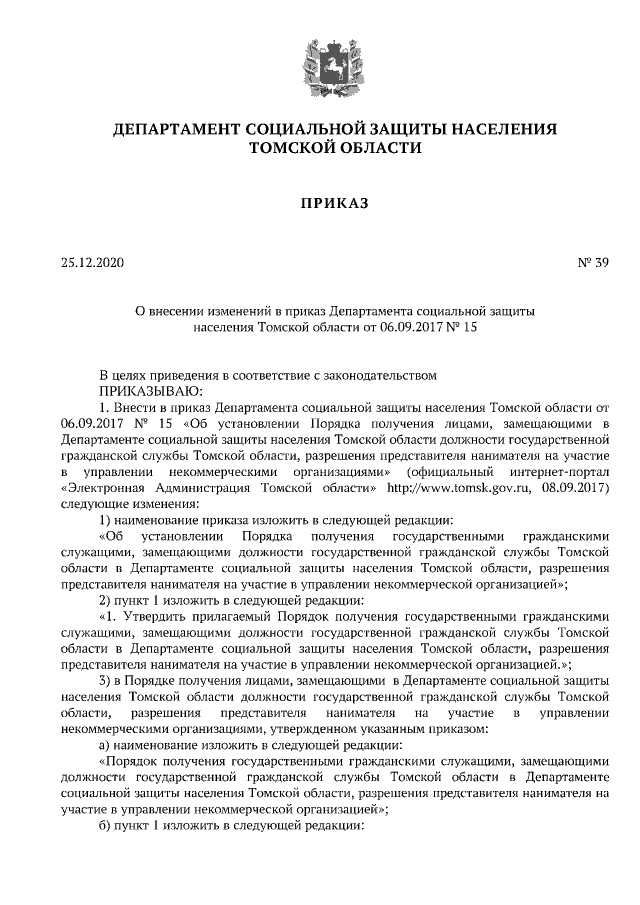 ДЕПАРТАМЕНТ СОЦИАЛЬНОЙ ЗАЩИТЫ НАСЕЛЕНИЯ ТОМСКОЙ ОБЛАСТИ

ПРИКАЗ

25.12.2020

№ 39

О внесении изменений в приказ Департамента социальной защиты населения Томской области от 06.09.2017 № 15

В целях приведения в соответствие с законодательством
ПРИКАЗЫВАЮ:
1. Внести в приказ Департамента социальной защиты населения Томской области от 06.09.2017 № 15 «Об установлении Порядка получения лицами, замещающими в Департаменте социальной защиты населения Томской области должности государственной гражданской службы Томской области, разрешения представителя нанимателя на участие в управлении некоммерческими организациями» (официальный интернет-портал «Электронная Администрация Томской области» http://www.tomsk.gov.ru, 08.09.2017) следующие изменения:
1) наименование приказа изложить в следующей редакции:
«Об установлении Порядка получения государственными гражданскими служащими, замещающими должности государственной гражданской службы Томской области в Департаменте социальной защиты населения Томской области, разрешения представителя нанимателя на участие в управлении некоммерческой организацией»;
2) пункт 1 изложить в следующей редакции:
«1. Утвердить прилагаемый Порядок получения государственными гражданскими служащими, замещающими должности государственной гражданской службы Томской области в Департаменте социальной защиты населения Томской области, разрешения представителя нанимателя на участие в управлении некоммерческой организацией.»;
3) в Порядке получения лицами, замещающими в Департаменте социальной защиты населения Томской области должности государственной гражданской службы Томской области, разрешения представителя нанимателя на участие в управлении некоммерческими организациями, утвержденном указанным приказом:
а) наименование изложить в следующей редакции:
«Порядок получения государственными гражданскими служащими, замещающими должности государственной гражданской службы Томской области в Департаменте социальной защиты населения Томской области, разрешения представителя нанимателя на участие в управлении некоммерческой организацией»;
б) пункт 1 изложить в следующей редакции: